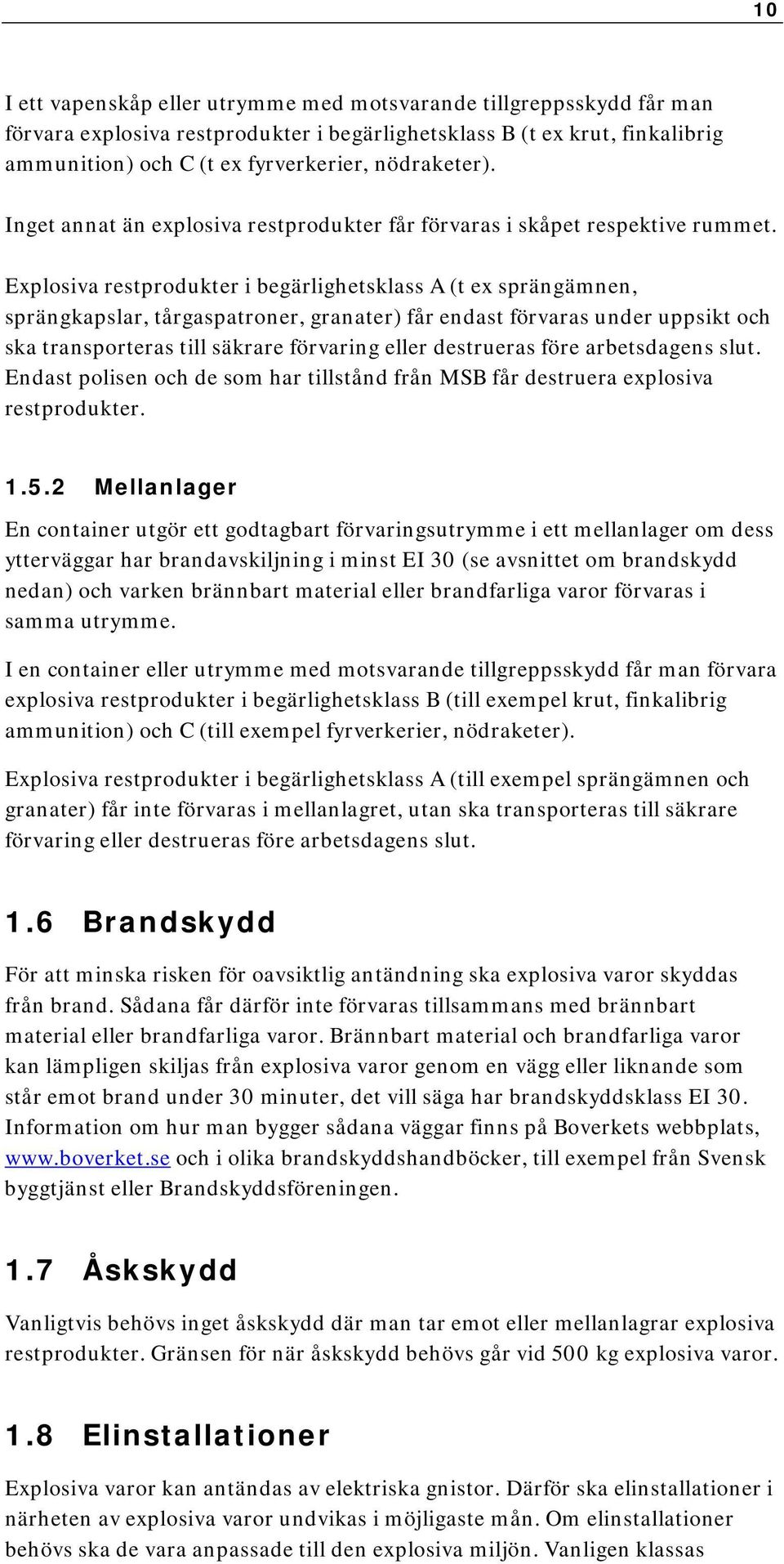 10

I ett vapenskåp eller utrymme med motsvarande tillgreppsskydd får man förvara explosiva restprodukter i begärlighetsklass B (t ex krut, finkalibrig ammunition) och C (t ex fyrverkerier, nödraketer).

Inget annat än explosiva restprodukter får förvaras i skåpet respektive rummet.

Explosiva restprodukter i begärlighetsklass A (t ex sprängämnen, sprängkapslar, tårgaspatroner, granater) får endast förvaras under uppsikt och ska transporteras till säkrare förvaring eller destrueras före arbetsdagens slut. Endast polisen och de som har tillstånd från MSB får destruera explosiva restprodukter.

1.5.2 Mellanlager

En container utgör ett godtagbart förvaringsutrymme i ett mellanlager om dess ytterväggar har brandavskiljning i minst EI 30 (se avsnittet om brandskydd nedan) och varken brännbart material eller brandfarliga varor förvaras i samma utrymme.

I en container eller utrymme med motsvarande tillgreppsskydd får man förvara explosiva restprodukter i begärlighetsklass B (till exempel krut, finkalibrig ammunition) och C (till exempel fyrverkerier, nödraketer).

Explosiva restprodukter i begärlighetsklass A (till exempel sprängämnen och granater) får inte förvaras i mellanlagret, utan ska transporteras till säkrare förvaring eller destrueras före arbetsdagens slut.

1.6 Brandskydd

För att minska risken för oavsiktlig antändning ska explosiva varor skyddas från brand. Sådana får därför inte förvaras tillsammans med brännbart material eller brandfarliga varor. Brännbart material och brandfarliga varor kan lämpligen skiljas från explosiva varor genom en vägg eller liknande som står emot brand under 30 minuter, det vill säga har brandskyddsklass EI 30. Information om hur man bygger sådana väggar finns på Boverkets webbplats, www.boverket.se och i olika brandskyddshandböcker, till exempel från Svensk byggtjänst eller Brandskyddsföreningen.

1.7 Åskskydd

Vanligtvis behövs inget åskskydd där man tar emot eller mellanlagrar explosiva restprodukter. Gränsen för när åskskydd behövs går vid 500 kg explosiva varor.

1.8 Elinstallationer

Explosiva varor kan antändas av elektriska gnistor. Därför ska elinstallationer i närheten av explosiva varor undvikas i möjligaste mån. Om elinstallationer behövs ska de vara anpassade till den explosiva miljön. Vanligen klassas